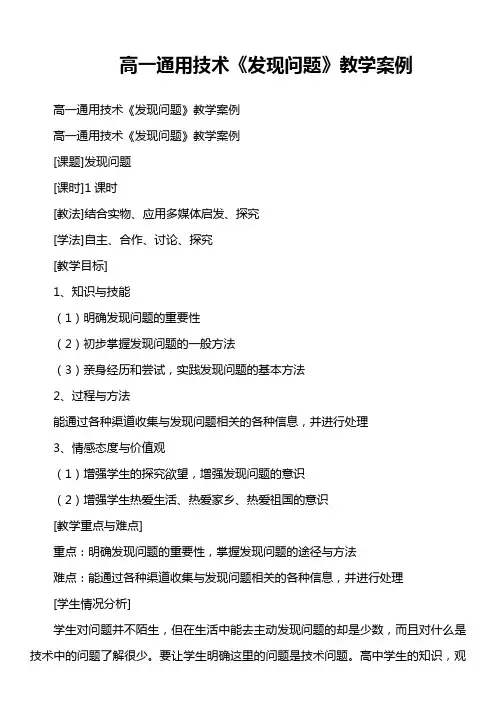 高一通用技术《发现问题》教学案例

高一通用技术《发现问题》教学案例

高一通用技术《发现问题》教学案例

[课题]发现问题

[课时]1 课时

[教法]结合实物、应用多媒体启发、探究

[学法]自主、合作、讨论、探究

[教学目标]

1、知识与技能

（1）明确发现问题的重要性

（2）初步掌握发现问题的一般方法

（3）亲身经历和尝试，实践发现问题的基本方法

2、过程与方法

能通过各种渠道收集与发现问题相关的各种信息，并进行处理

3、情感态度与价值观

（1）增强学生的探究欲望，增强发现问题的意识

（2）增强学生热爱生活、热爱家乡、热爱祖国的意识

[教学重点与难点]

重点：明确发现问题的重要性，掌握发现问题的途径与方法

难点：能通过各种渠道收集与发现问题相关的各种信息，并进行处理

[学生情况分析]

学生对问题并不陌生，但在生活中能去主动发现问题的却是少数，而且对什么是技术中的问题了解很少。要让学生明确这里的问题是技术问题。高中学生的知识，观